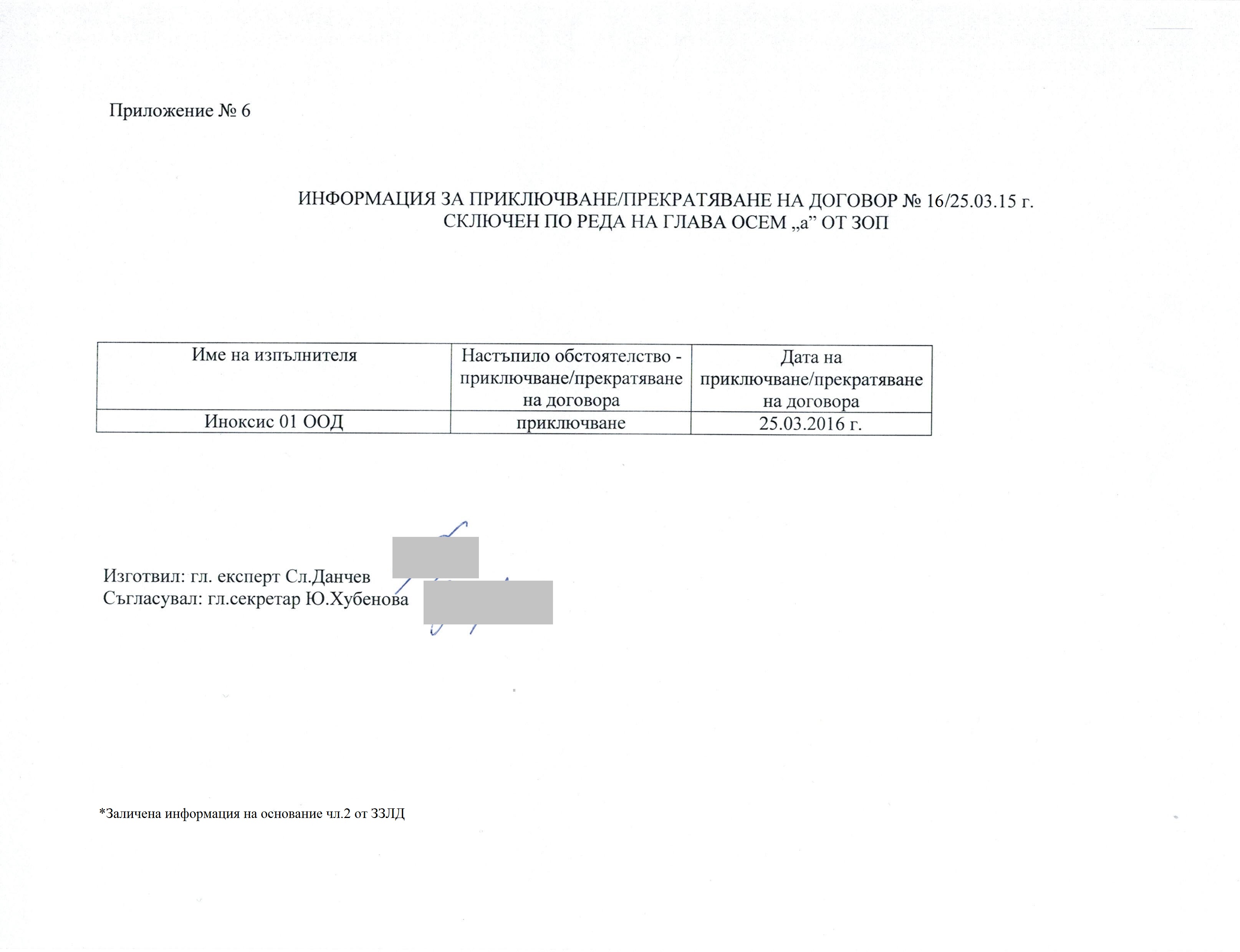 Приложение № 6

ИНФОРМАЦИЯ ЗА ПРИКЛЮЧВАНЕ/ПРЕКРАТЯВАНЕ НА ДОГОВОР № 16/25.03.15 г. СКЛЮЧЕН ПО РЕДА НА ГЛАВА ОСЕМ „а” ОТ ЗОП

| Име на изпълнителя | Настъпило обстоятелство - приключване/прекратяване на договора | Дата на приключване/прекратяване на договора |
|---|---|---|
| Иноксис 01 ООД | приключване | 25.03.2016 г. |

Изготвил: гл. експерт Сл.Данчев
Съгласувал: гл.секретар Ю.Хубенова

*Заличена информация на основание чл.2 от ЗЗЛД